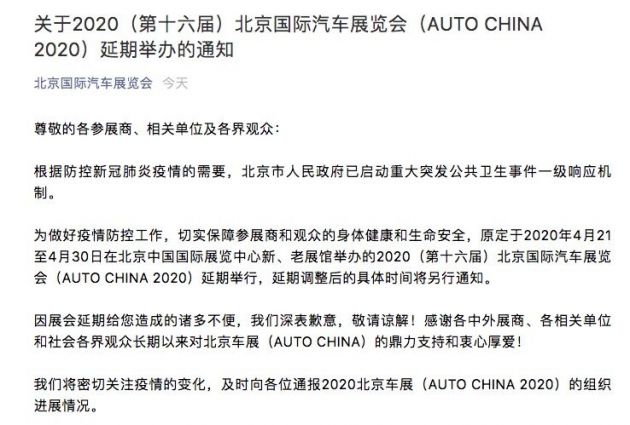 关于2020（第十六届）北京国际汽车展览会（AUTO CHINA 2020）延期举办的通知

北京国际汽车展览会 今天

尊敬的各参展商、相关单位及各界观众：

根据防控新冠肺炎疫情的需要，北京市人民政府已启动重大突发公共卫生事件一级响应机制。

为做好疫情防控工作，切实保障参展商和观众的身体健康和生命安全，原定于2020年4月21至4月30日在北京中国国际展览中心新、老展馆举办的2020（第十六届）北京国际汽车展览会（AUTO CHINA 2020）延期举行，延期调整后的具体时间将另行通知。

因展会延期给您造成的诸多不便，我们深表歉意，敬请谅解！感谢各中外展商、各相关单位和社会各界观众长期以来对北京车展（AUTO CHINA）的鼎力支持和衷心厚爱！

我们将密切关注疫情的变化，及时向各位通报2020北京车展（AUTO CHINA 2020）的组织进展情况。